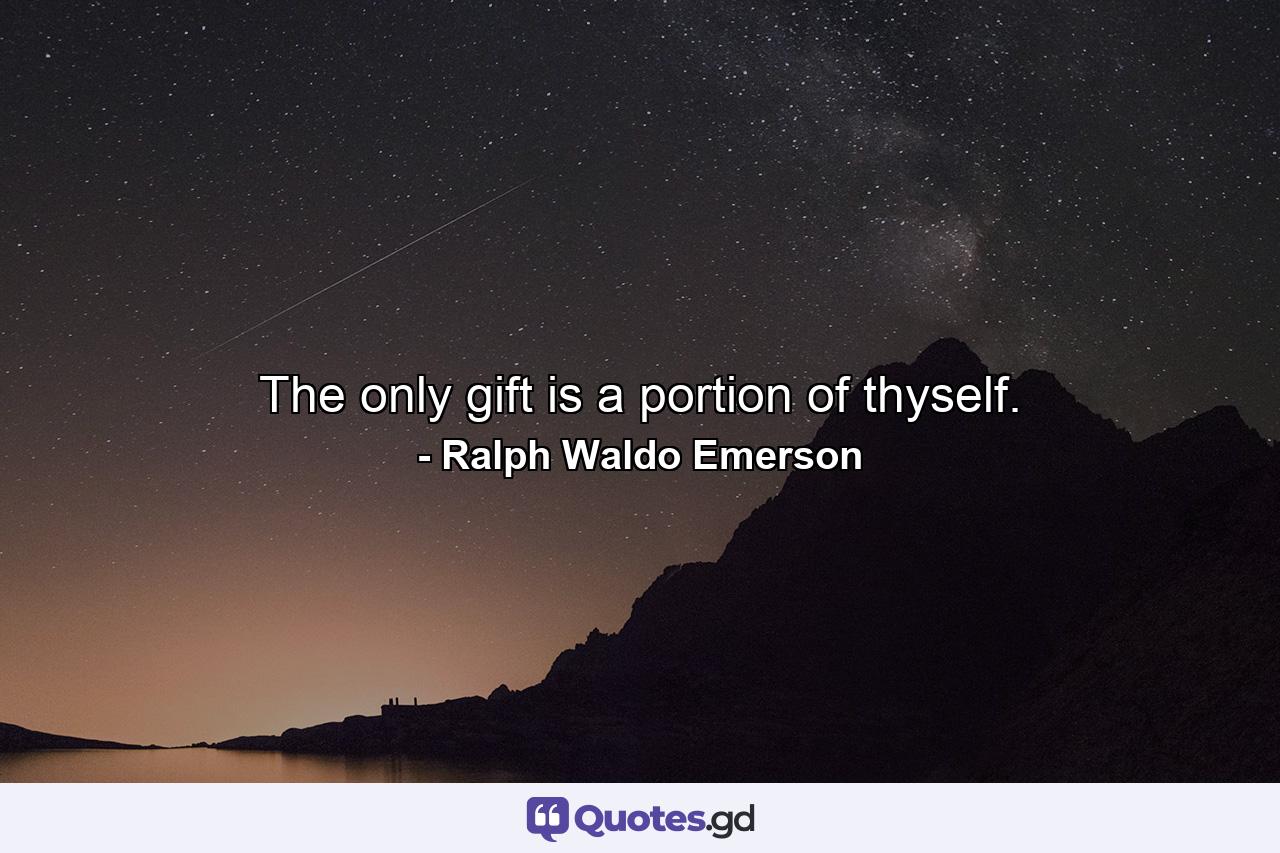 The only gift is a portion of thyself.
- Ralph Waldo Emerson

Quotes.gd